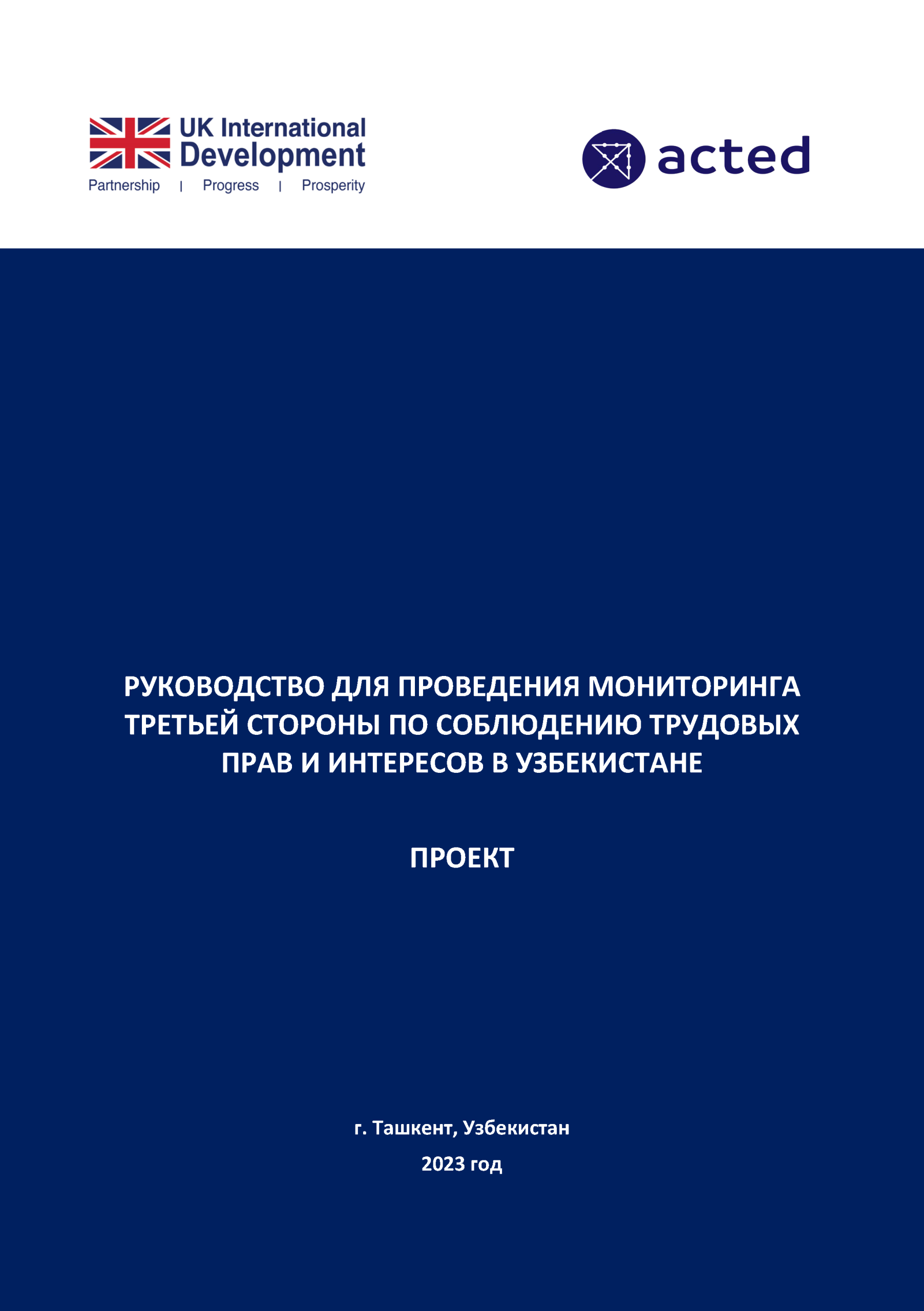 UK International Development
Partnership | Progress | Prosperity

acted

РУКОВОДСТВО ДЛЯ ПРОВЕДЕНИЯ МОНИТОРИНГА ТРЕТЬЕЙ СТОРОНЫ ПО СОБЛЮДЕНИЮ ТРУДОВЫХ ПРАВ И ИНТЕРЕСОВ В УЗБЕКИСТАНЕ

ПРОЕКТ

г. Ташкент, Узбекистан

2023 год